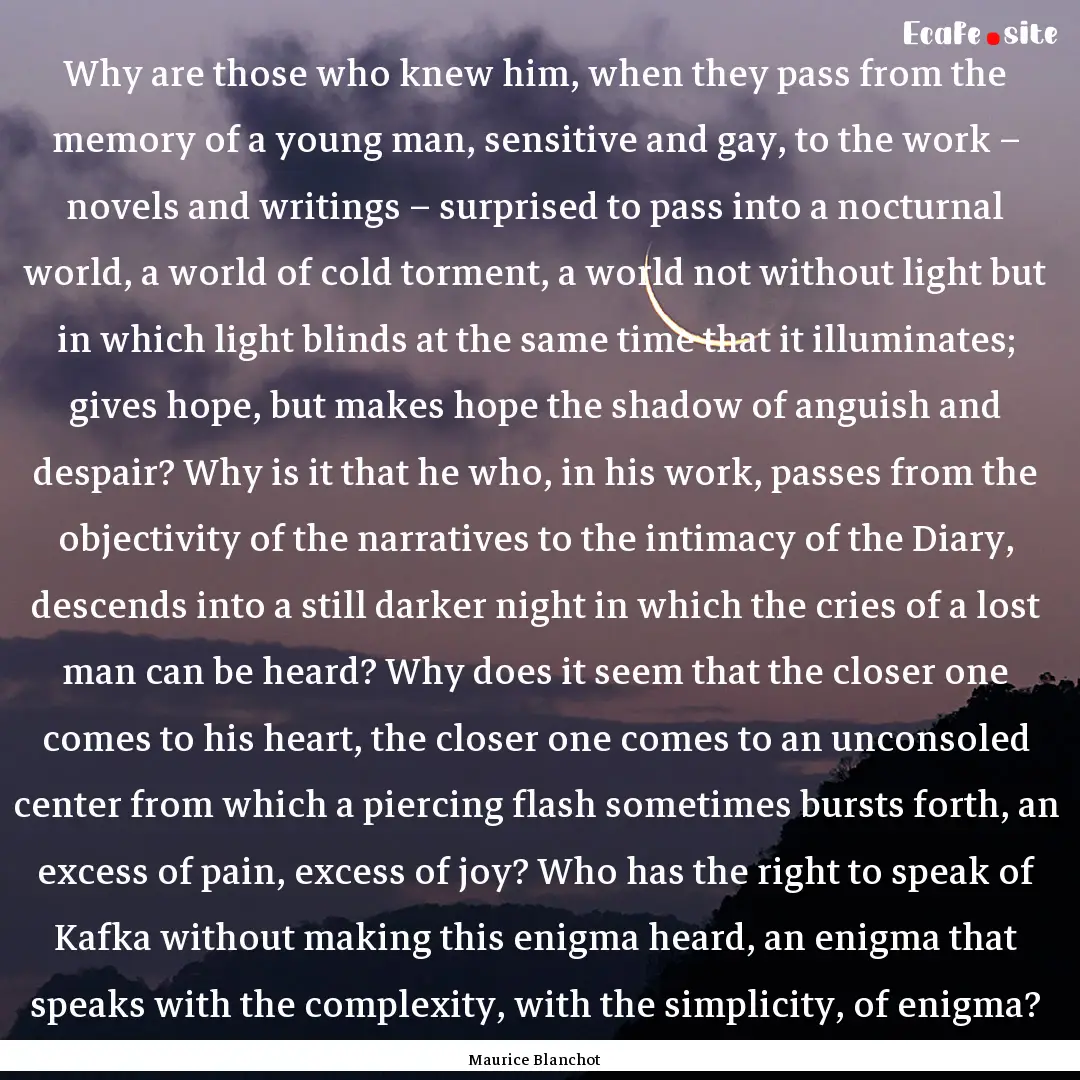 Ecafe.site

Why are those who knew him, when they pass from the memory of a young man, sensitive and gay, to the work – novels and writings – surprised to pass into a nocturnal world, a world of cold torment, a world not without light but in which light blinds at the same time that it illuminates; gives hope, but makes hope the shadow of anguish and despair? Why is it that he who, in his work, passes from the objectivity of the narratives to the intimacy of the Diary, descends into a still darker night in which the cries of a lost man can be heard? Why does it seem that the closer one comes to his heart, the closer one comes to an unconsoled center from which a piercing flash sometimes bursts forth, an excess of pain, excess of joy? Who has the right to speak of Kafka without making this enigma heard, an enigma that speaks with the complexity, with the simplicity, of enigma?

Maurice Blanchot